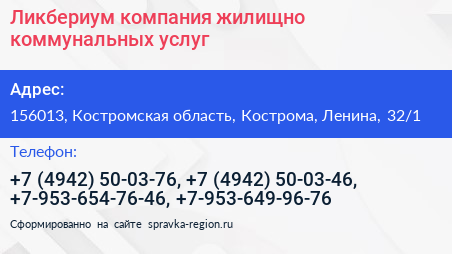 Ликбериум компания жилищно коммунальных услуг

Адрес:

156013, Костромская область, Кострома, Ленина, 32/1

Телефон:

+7 (4942) 50-03-76, +7 (4942) 50-03-46, +7-953-654-76-46, +7-953-649-96-76

Сформированно на сайте spravka-region.ru